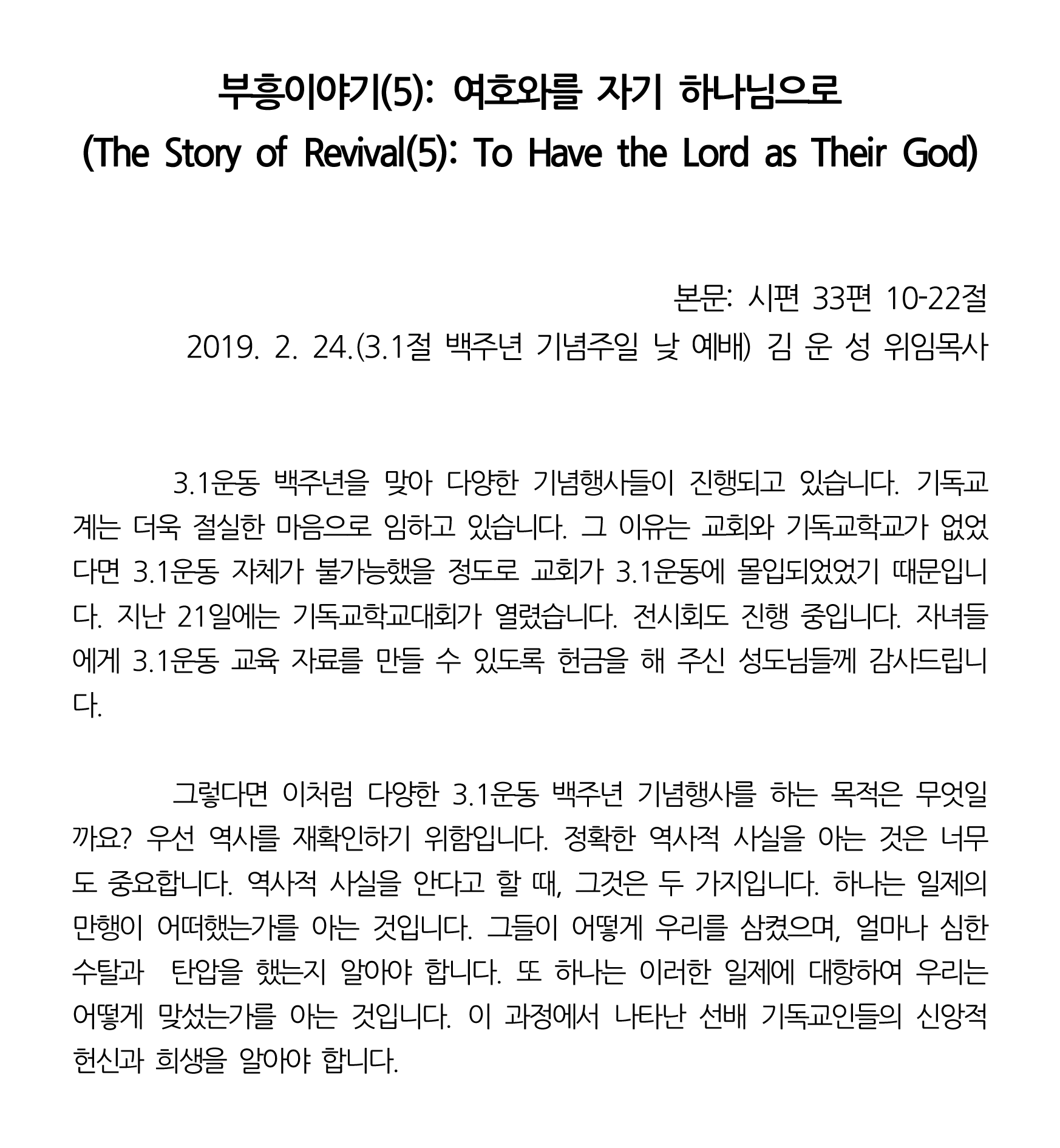 부흥이야기(5): 여호와를 자기 하나님으로
(The Story of Revival(5): To Have the Lord as Their God)

본문: 시편 33편 10-22절
2019. 2. 24.(3.1절 백주년 기념주일 낮 예배) 김 운 성 위임목사

3.1운동 백주년을 맞아 다양한 기념행사들이 진행되고 있습니다. 기독교계는 더욱 절실한 마음으로 임하고 있습니다. 그 이유는 교회와 기독교학교가 없었다면 3.1운동 자체가 불가능했을 정도로 교회가 3.1운동에 몰입되었었기 때문입니다. 지난 21일에는 기독교학교대회가 열렸습니다. 전시회도 진행 중입니다. 자녀들에게 3.1운동 교육 자료를 만들 수 있도록 헌금을 해 주신 성도님들께 감사드립니다.

그렇다면 이처럼 다양한 3.1운동 백주년 기념행사를 하는 목적은 무엇일까요? 우선 역사를 재확인하기 위함입니다. 정확한 역사적 사실을 아는 것은 너무도 중요합니다. 역사적 사실을 안다고 할 때, 그것은 두 가지입니다. 하나는 일제의 만행이 어떠했는가를 아는 것입니다. 그들이 어떻게 우리를 삼켰으며, 얼마나 심한 수탈과 탄압을 했는지 알아야 합니다. 또 하나는 이러한 일제에 대항하여 우리는 어떻게 맞섰는가를 아는 것입니다. 이 과정에서 나타난 선배 기독교인들의 신앙적 헌신과 희생을 알아야 합니다.